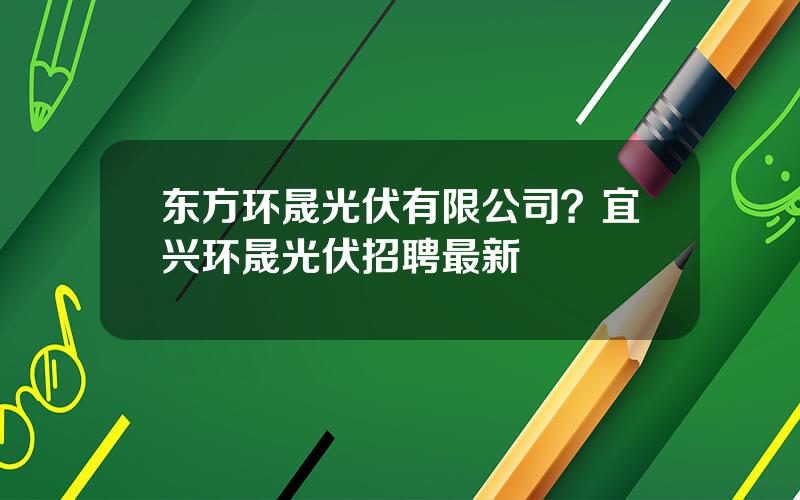 东方环晟光伏有限公司？宜兴环晟光伏招聘最新